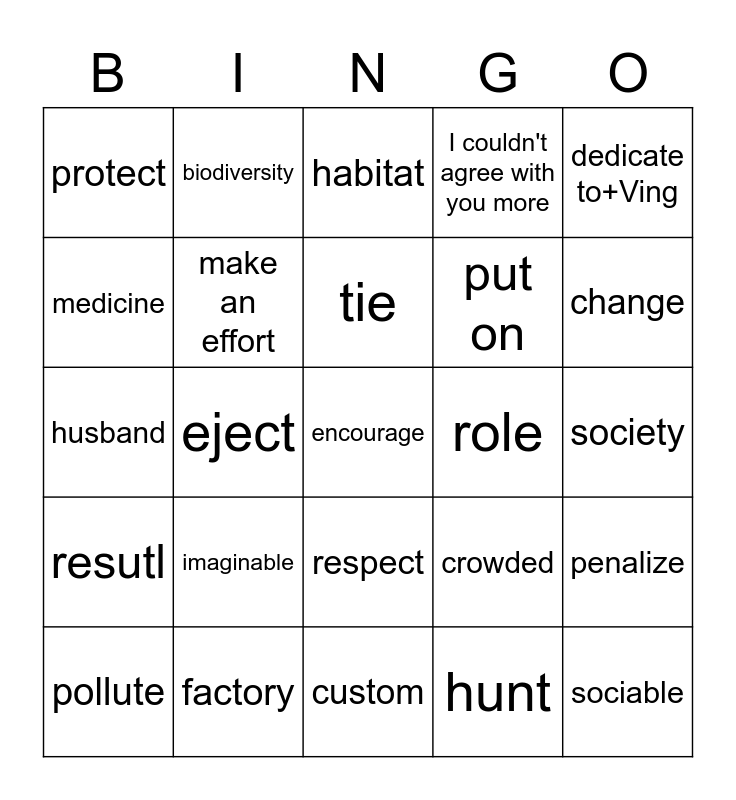 | B | I | N | G | O |
|---|---|---|---|---|
| protect | biodiversity | habitat | I couldn't agree with you more | dedicate to+Ving |
| medicine | make an effort | tie | put on | change |
| husband | eject | encourage | role | society |
| resutl | imaginable | respect | crowded | penalize |
| pollute | factory | custom | hunt | sociable |